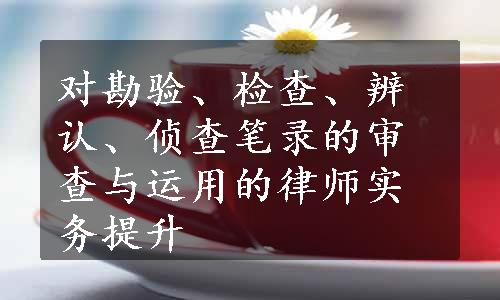 对勘验、检查、辨认、侦查笔录的审查与运用的律师实务提升